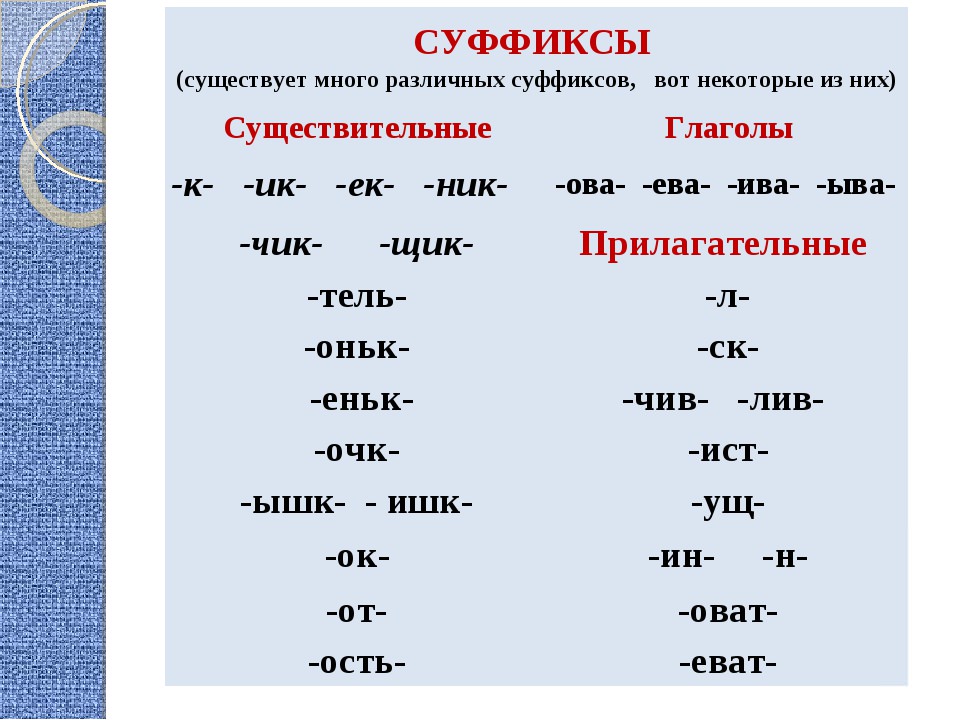 СУФФИКСЫ
(существует много различных суффиксов, вот некоторые из них)

Существительные

-к- -ик- -ек- -ник-
-чик- -щик-
-тель-
-оньк-
-еньк-
-очк-
-ышк- - ишк-
-ок-
-от-
-ость-

Глаголы

-ова- -ева- -ива- -ыва-

Прилагательные

-л-
-ск-
-чив- -лив-
-ист-
-ущ-
-ин- -н-
-оват-
-еват-